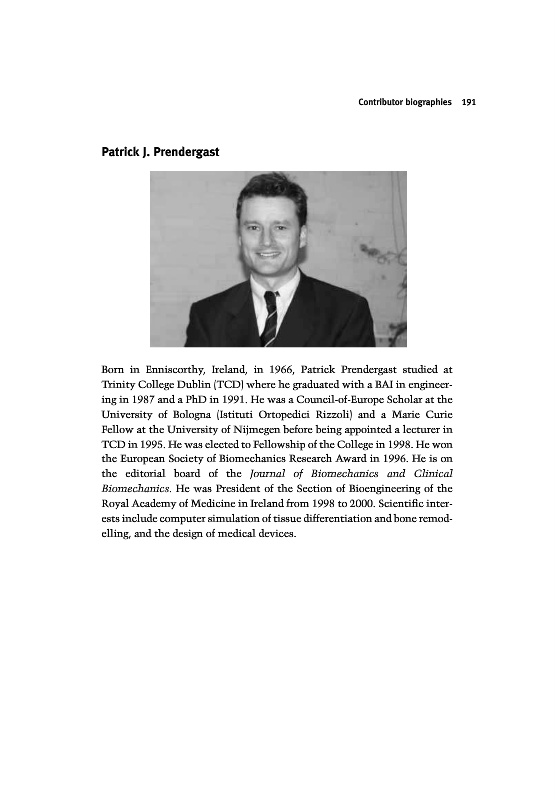 Contributor biographies 191

Patrick J. Prendergast

Born in Enniscorthy, Ireland, in 1966, Patrick Prendergast studied at Trinity College Dublin (TCD) where he graduated with a BAI in engineering in 1987 and a PhD in 1991. He was a Council-of-Europe Scholar at the University of Bologna (Istituti Ortopedici Rizzoli) and a Marie Curie Fellow at the University of Nijmegen before being appointed a lecturer in TCD in 1995. He was elected to Fellowship of the College in 1998. He won the European Society of Biomechanics Research Award in 1996. He is on the editorial board of the Journal of Biomechanics and Clinical Biomechanics. He was President of the Section of Bioengineering of the Royal Academy of Medicine in Ireland from 1998 to 2000. Scientific interests include computer simulation of tissue differentiation and bone remodelling, and the design of medical devices.